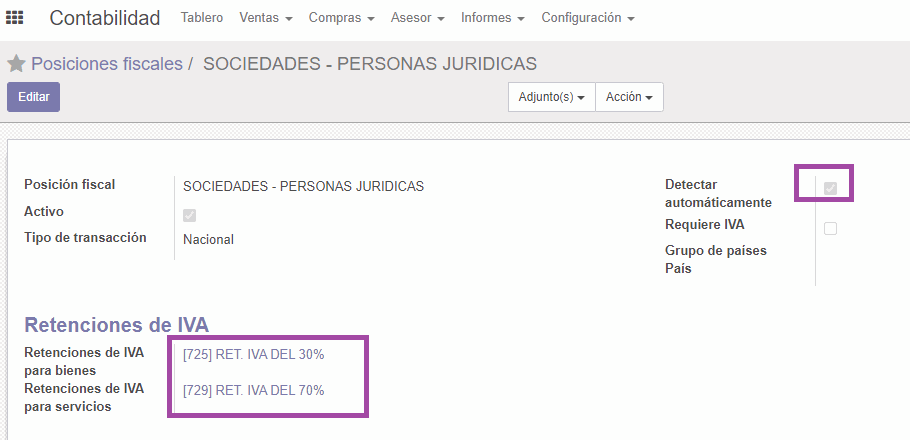 Contabilidad Tablero Ventas Compras Asesor Informes Configuración

Posiciones fiscales / SOCIEDADES - PERSONAS JURIDICAS

Editar

Adjunto(s) Acción

Posición fiscal SOCIEDADES - PERSONAS JURIDICAS
Activo
Tipo de transacción Nacional

Detectar automáticamente
Requiere IVA
Grupo de países
País

Retenciones de IVA

Retenciones de IVA para bienes [725] RET. IVA DEL 30%
Retenciones de IVA para servicios [729] RET. IVA DEL 70%